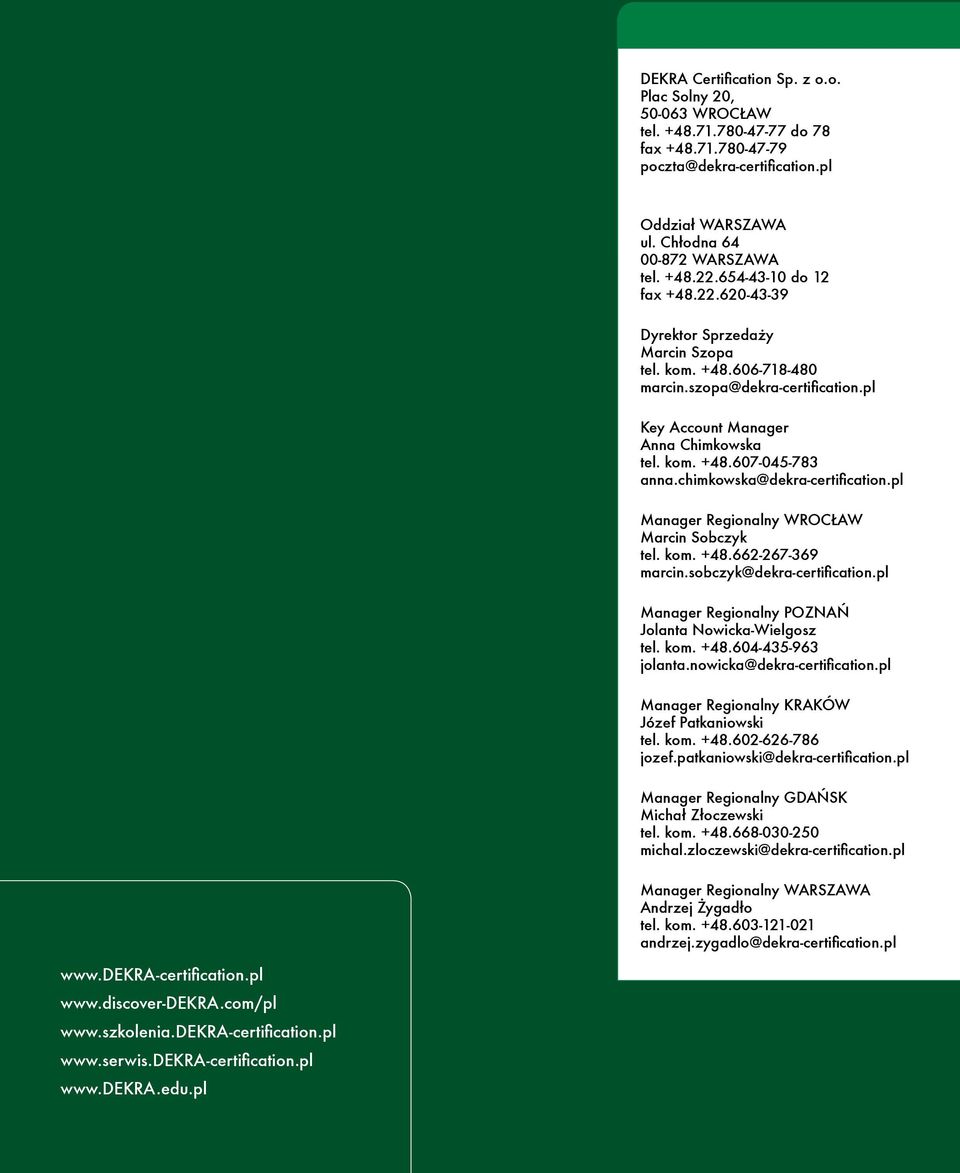 DEKRA Certification Sp. z o.o.
Plac Solny 20,
50-063 WROCŁAW
tel. +48.71.780-47-77 do 78
fax +48.71.780-47-79
poczta@dekra-certification.pl

Oddział WARSZAWA
ul. Chłodna 64
00-872 WARSZAWA
tel. +48.22.654-43-10 do 12
fax +48.22.620-43-39

Dyrektor Sprzedaży
Marcin Szopa
tel. kom. +48.606-718-480
marcin.szopa@dekra-certification.pl

Key Account Manager
Anna Chimkowska
tel. kom. +48.607-045-783
anna.chimkowska@dekra-certification.pl

Manager Regionalny WROCŁAW
Marcin Sobczyk
tel. kom. +48.662-267-369
marcin.sobczyk@dekra-certification.pl

Manager Regionalny POZNAŃ
Jolanta Nowicka-Wielgosz
tel. kom. +48.604-435-963
jolanta.nowicka@dekra-certification.pl

Manager Regionalny KRAKÓW
Józef Patkaniowski
tel. kom. +48.602-626-786
jozef.patkaniowski@dekra-certification.pl

Manager Regionalny GDAŃSK
Michał Złoczewski
tel. kom. +48.668-030-250
michal.zloczewski@dekra-certification.pl

Manager Regionalny WARSZAWA
Andrzej Żygadło
tel. kom. +48.603-121-021
andrzej.zygadlo@dekra-certification.pl

www.DEKRA-certification.pl
www.discover-DEKRA.com/pl
www.szkolenia.DEKRA-certification.pl
www.serwis.DEKRA-certification.pl
www.DEKRA.edu.pl